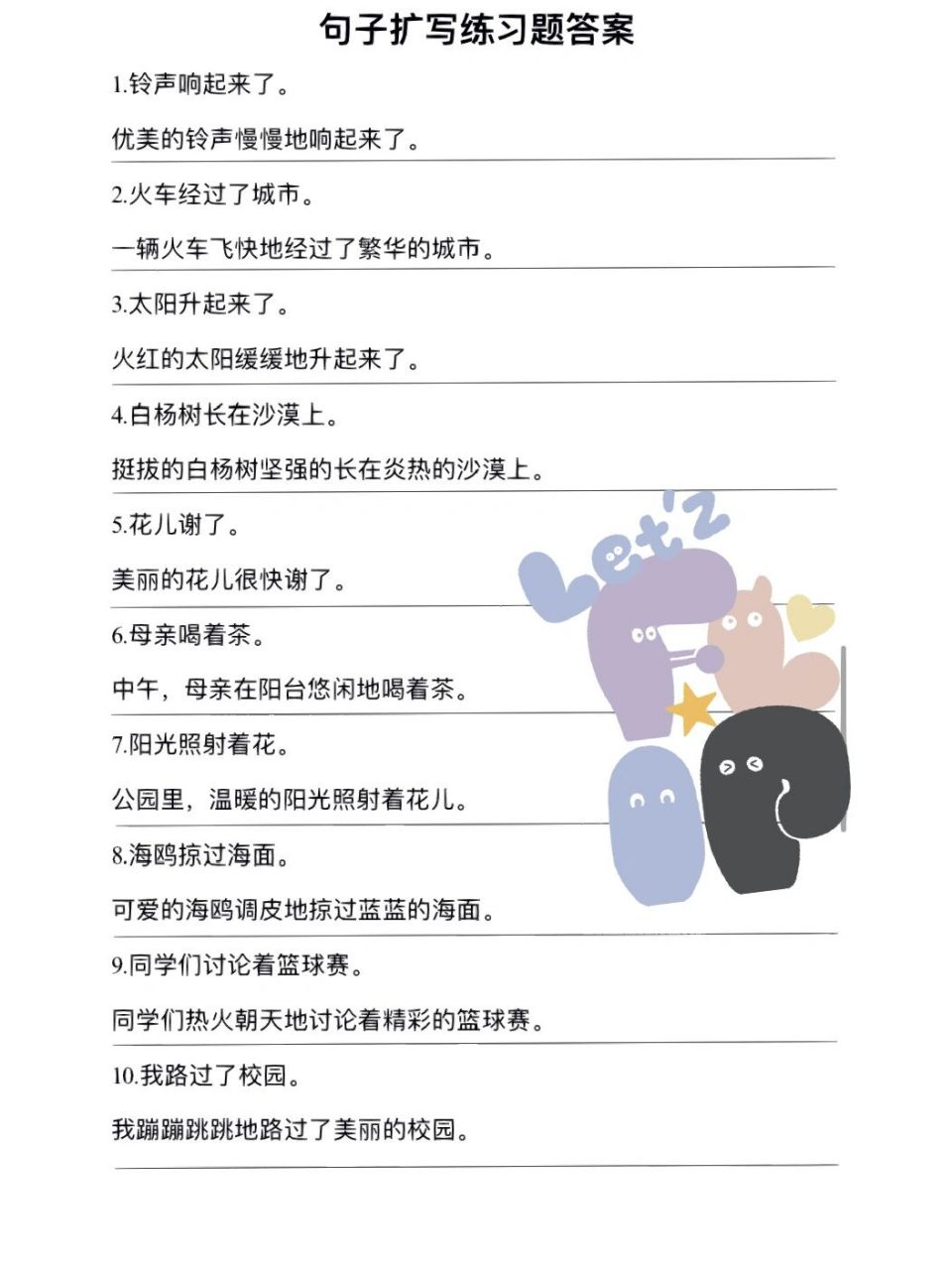 句子扩写练习题答案

1.铃声响起来了。

优美的铃声慢慢地响起来了。

2.火车经过了城市。

一辆火车飞快地经过了繁华的城市。

3.太阳升起来了。

火红的太阳缓缓地升起来了。

4.白杨树长在沙漠上。

挺拔的白杨树坚强的长在炎热的沙漠上。

5.花儿谢了。

美丽的花儿很快谢了。

6.母亲喝着茶。

中午，母亲在阳台悠闲地喝着茶。

7.阳光照射着花。

公园里，温暖的阳光照射着花儿。

8.海鸥掠过海面。

可爱的海鸥调皮地掠过蓝蓝的海面。

9.同学们讨论着篮球赛。

同学们热火朝天地讨论着精彩的篮球赛。

10.我路过了校园。

我蹦蹦跳跳地路过了美丽的校园。

Let'z